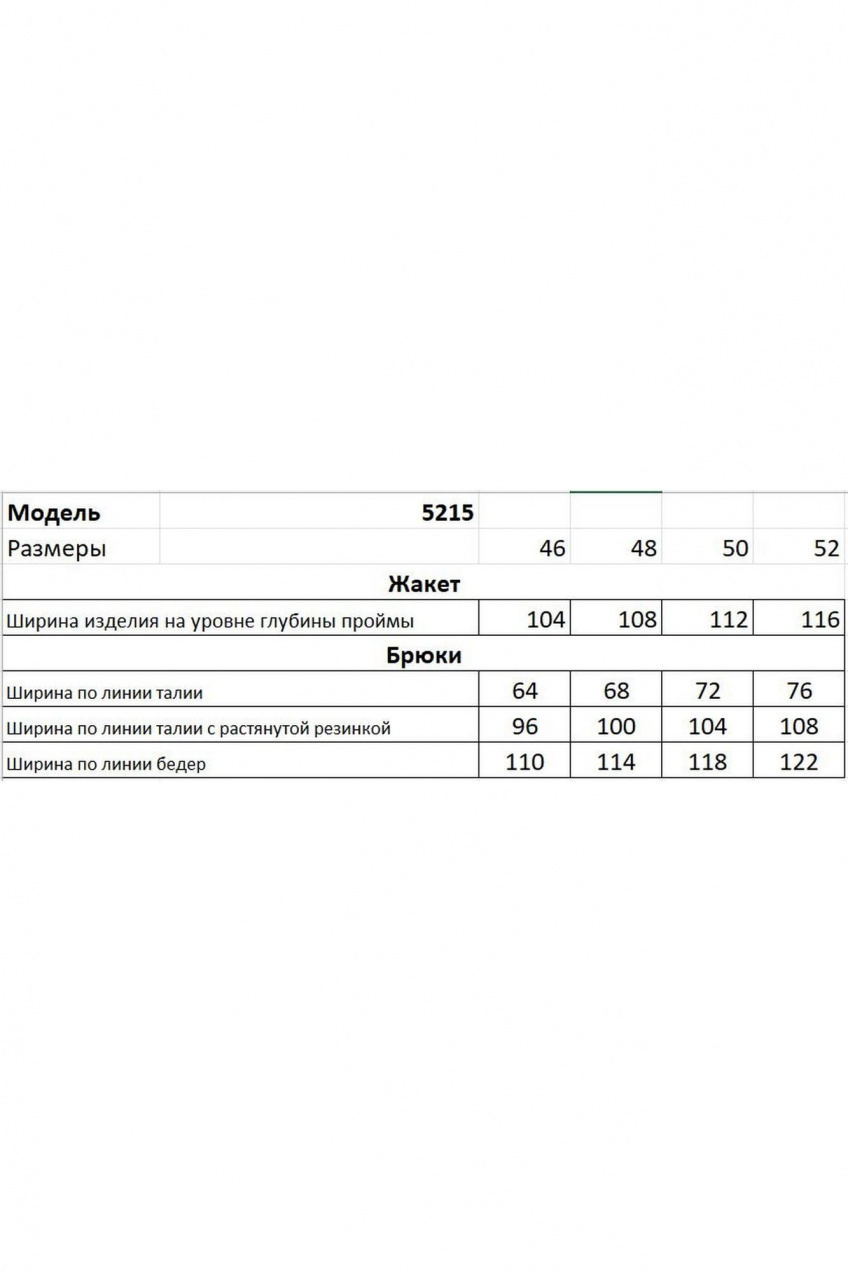 | Модель | 5215 | | | | |
|---|---|---|---|---|---|
| Размеры | | 46 | 48 | 50 | 52 |
| Жакет | | | | | |
| Ширина изделия на уровне глубины проймы | | 104 | 108 | 112 | 116 |
| Брюки | | | | | |
| Ширина по линии талии | | 64 | 68 | 72 | 76 |
| Ширина по линии талии с растянутой резинкой | | 96 | 100 | 104 | 108 |
| Ширина по линии бедер | | 110 | 114 | 118 | 122 |